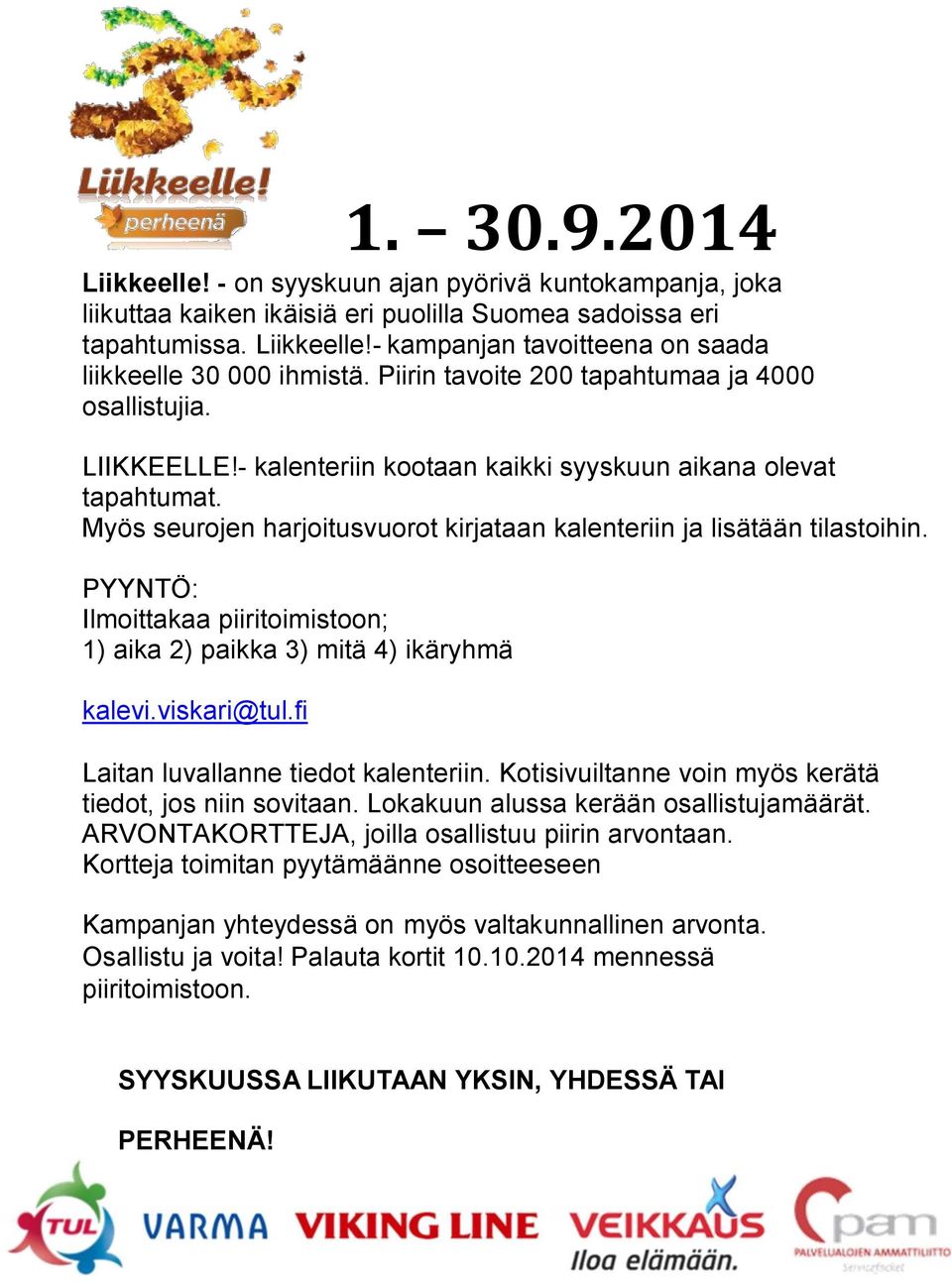 Liikkeelle!
perheenä

1. – 30.9.2014

Liikkeelle! - on syyskuun ajan pyörivä kuntokampanja, joka liikuttaa kaiken ikäisiä eri puolilla Suomea sadoissa eri tapahtumissa. Liikkeelle!- kampanjan tavoitteena on saada liikkeelle 30 000 ihmistä. Piirin tavoite 200 tapahtumaa ja 4000 osallistujia.

LIIKKEELLE!- kalenteriin kootaan kaikki syyskuun aikana olevat tapahtumat.
Myös seurojen harjoitusvuorot kirjataan kalenteriin ja lisätään tilastoihin.

PYYNTÖ:
Ilmoittakaa piiritoimistoon;
1) aika 2) paikka 3) mitä 4) ikäryhmä

kalevi.viskari@tul.fi

Laitan luvallanne tiedot kalenteriin. Kotisivuiltanne voin myös kerätä tiedot, jos niin sovitaan. Lokakuun alussa kerään osallistujamäärät.
ARVONTAKORTTEJA, joilla osallistuu piirin arvontaan.
Kortteja toimitan pyytämäänne osoitteeseen

Kampanjan yhteydessä on myös valtakunnallinen arvonta.
Osallistu ja voita! Palauta kortit 10.10.2014 mennessä piiritoimistoon.

SYYSKUUSSA LIIKUTAAN YKSIN, YHDESSÄ TAI

PERHEENÄ!

TUL VARMA VIKING LINE VEIKKAUS Iloa elämään. pam PALVELUALOJEN AMMATTILIITTO Servicefacket